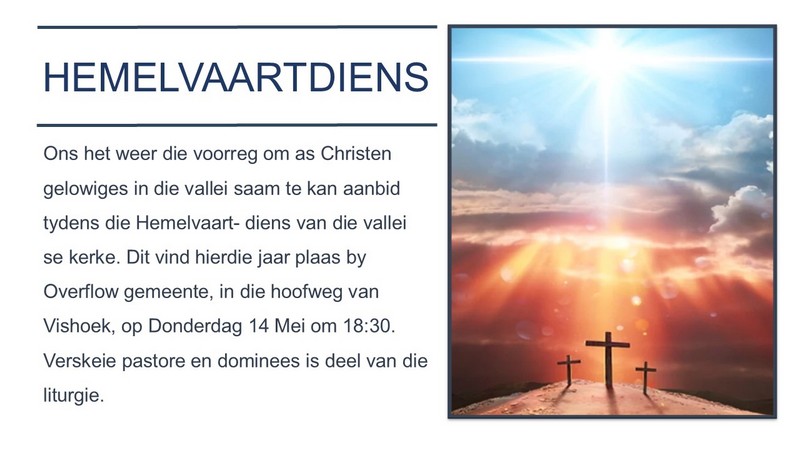 HEMELVAARTDIENS

Ons het weer die voorreg om as Christen gelowiges in die vallei saam te kan aanbid tydens die Hemelvaart- diens van die vallei se kerke. Dit vind hierdie jaar plaas by Overflow gemeente, in die hoofweg van Vishoek, op Donderdag 14 Mei om 18:30. Verskeie pastore en dominees is deel van die liturgie.